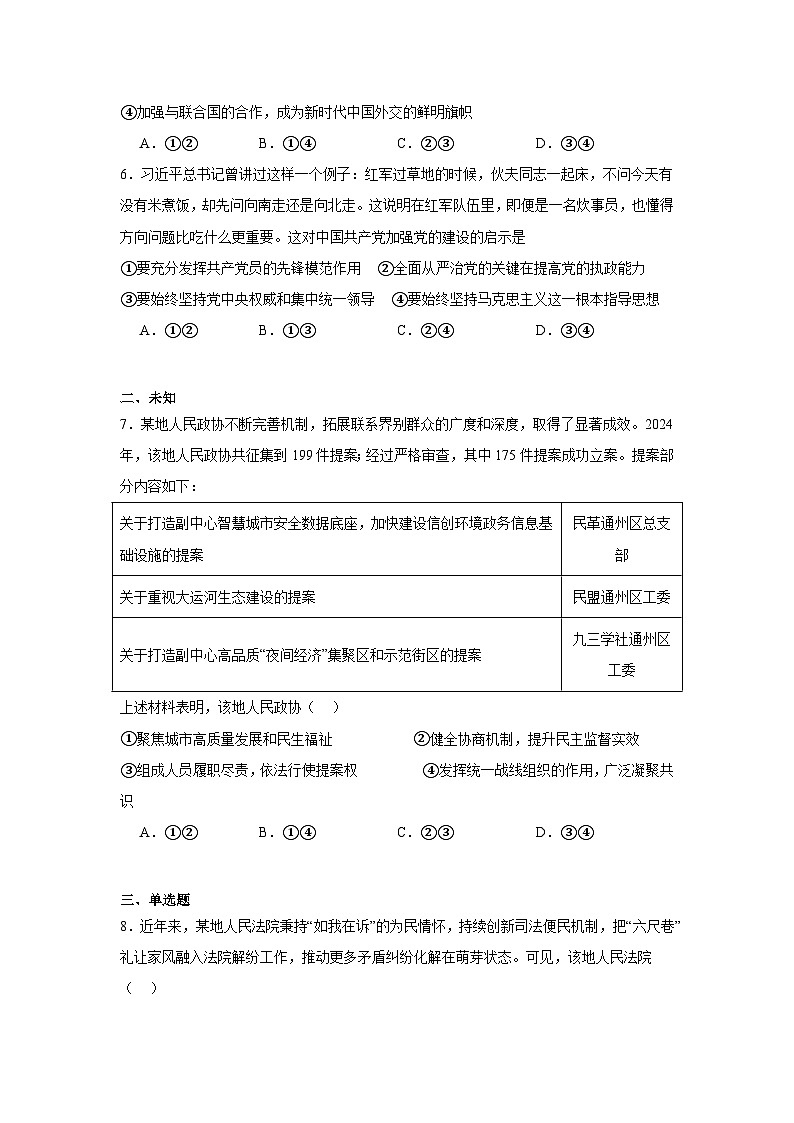 ④加强与联合国的合作，成为新时代中国外交的鲜明旗帜

A．①②　　B．①④　　C．②③　　D．③④

6．习近平总书记曾讲过这样一个例子：红军过草地的时候，伙夫同志一起床，不问今天有没有米煮饭，却先问向南走还是向北走。这说明在红军队伍里，即便是一名炊事员，也懂得方向问题比吃什么更重要。这对中国共产党加强党的建设的启示是

①要充分发挥共产党员的先锋模范作用　②全面从严治党的关键在提高党的执政能力

③要始终坚持党中央权威和集中统一领导　④要始终坚持马克思主义这一根本指导思想

A．①②　　B．①③　　C．②④　　D．③④

二、未知

7．某地人民政协不断完善机制，拓展联系界别群众的广度和深度，取得了显著成效。2024年，该地人民政协共征集到199件提案；经过严格审查，其中175件提案成功立案。提案部分内容如下：

| 关于打造副中心智慧城市安全数据底座，加快建设信创环境政务信息基础设施的提案 | 民革通州区总支部 |
|---|---|
| 关于重视大运河生态建设的提案 | 民盟通州区工委 |
| 关于打造副中心高品质“夜间经济”集聚区和示范街区的提案 | 九三学社通州区工委 |

上述材料表明，该地人民政协（　）

①聚焦城市高质量发展和民生福祉　　②健全协商机制，提升民主监督实效

③组成人员履职尽责，依法行使提案权　　④发挥统一战线组织的作用，广泛凝聚共识

A．①②　　B．①④　　C．②③　　D．③④

三、单选题

8．近年来，某地人民法院秉持“如我在诉”的为民情怀，持续创新司法便民机制，把“六尺巷”礼让家风融入法院解纷工作，推动更多矛盾纠纷化解在萌芽状态。可见，该地人民法院（　）